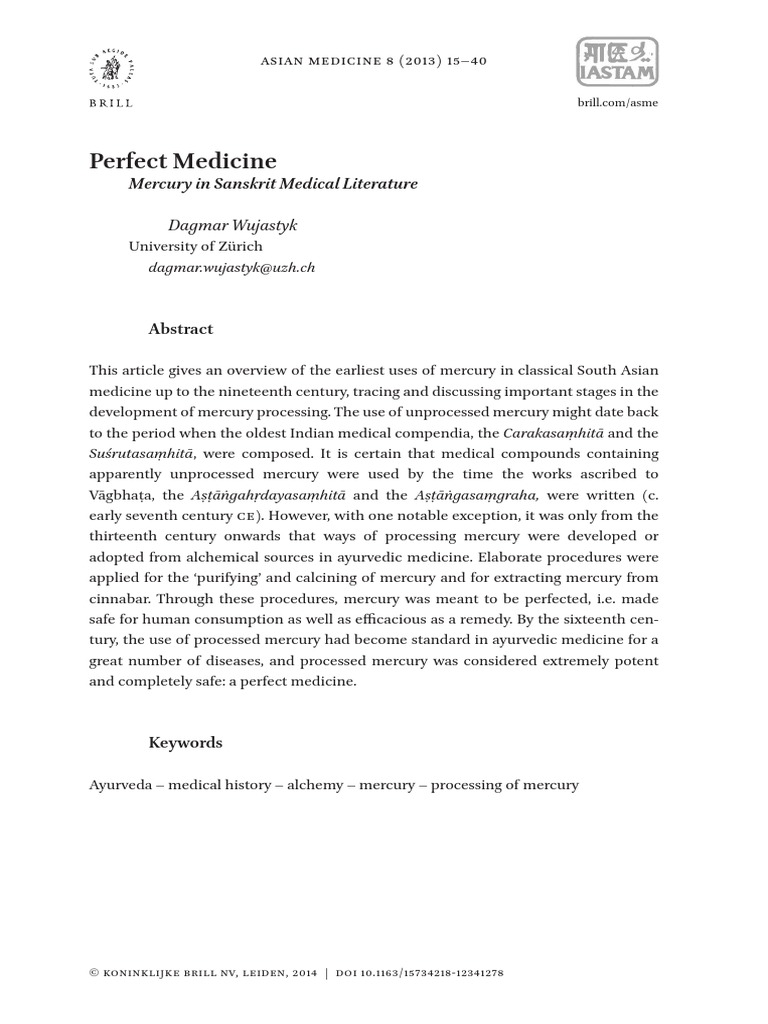 BRILL

ASIAN MEDICINE 8 (2013) 15–40

IASTAM

brill.com/asme

Perfect Medicine

Mercury in Sanskrit Medical Literature

Dagmar Wujastyk

University of Zürich

dagmar.wujastyk@uzh.ch

Abstract

This article gives an overview of the earliest uses of mercury in classical South Asian medicine up to the nineteenth century, tracing and discussing important stages in the development of mercury processing. The use of unprocessed mercury might date back to the period when the oldest Indian medical compendia, the Carakasaṃhitā and the Suśrutasaṃhitā, were composed. It is certain that medical compounds containing apparently unprocessed mercury were used by the time the works ascribed to Vāgbhaṭa, the Aṣṭāṅgahṛdayasaṃhitā and the Aṣṭāṅgasaṃgraha, were written (c. early seventh century CE). However, with one notable exception, it was only from the thirteenth century onwards that ways of processing mercury were developed or adopted from alchemical sources in ayurvedic medicine. Elaborate procedures were applied for the 'purifying' and calcining of mercury and for extracting mercury from cinnabar. Through these procedures, mercury was meant to be perfected, i.e. made safe for human consumption as well as efficacious as a remedy. By the sixteenth century, the use of processed mercury had become standard in ayurvedic medicine for a great number of diseases, and processed mercury was considered extremely potent and completely safe: a perfect medicine.

Keywords

Ayurveda – medical history – alchemy – mercury – processing of mercury

© KONINKLIJKE BRILL NV, LEIDEN, 2014 | DOI 10.1163/15734218-12341278